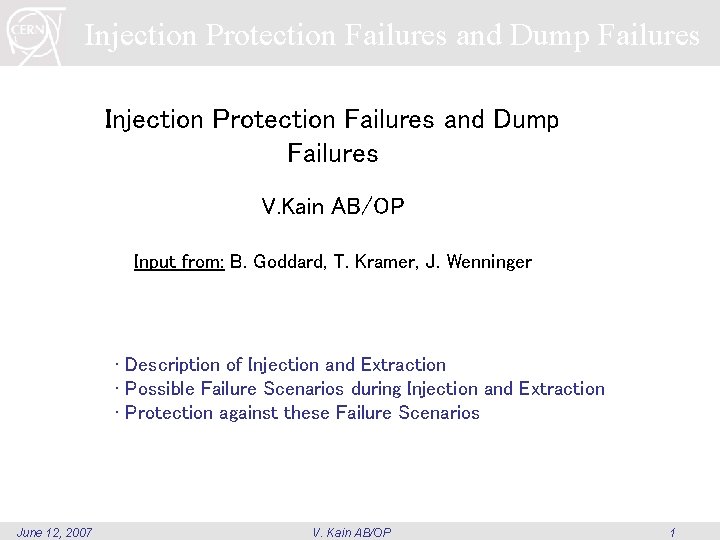 CERN

Injection Protection Failures and Dump Failures

Injection Protection Failures and Dump Failures

V.Kain AB/OP

Input from: B. Goddard, T. Kramer, J. Wenninger

· Description of Injection and Extraction
· Possible Failure Scenarios during Injection and Extraction
· Protection against these Failure Scenarios

June 12, 2007 V. Kain AB/OP 1